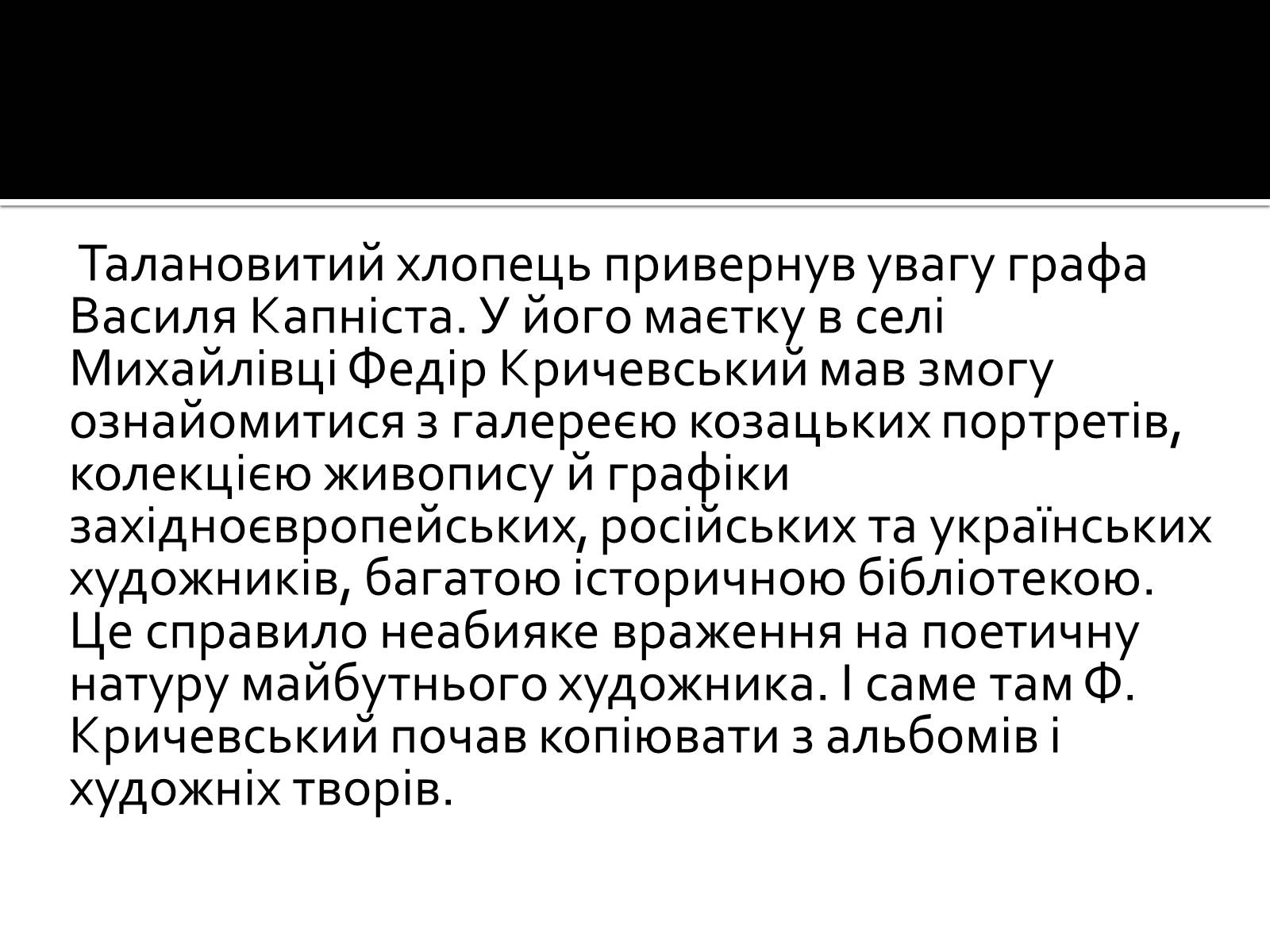 Талановитий хлопець привернув увагу графа Василя Капніста. У його маєтку в селі Михайлівці Федір Кричевський мав змогу ознайомитися з галереєю козацьких портретів, колекцією живопису й графіки західноєвропейських, російських та українських художників, багатою історичною бібліотекою. Це справило неабияке враження на поетичну натуру майбутнього художника. І саме там Ф. Кричевський почав копіювати з альбомів і художніх творів.